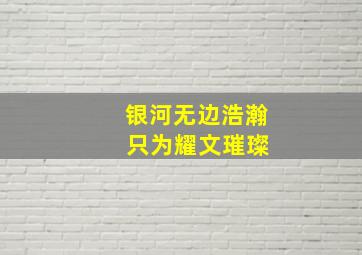 银河无边浩瀚
只为耀文璀璨